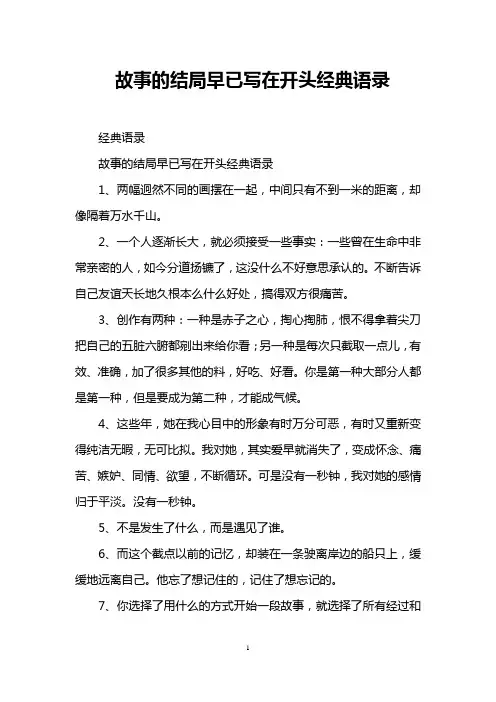 故事的结局早已写在开头经典语录

经典语录

故事的结局早已写在开头经典语录

1、两幅迥然不同的画摆在一起，中间只有不到一米的距离，却像隔着万水千山。

2、一个人逐渐长大，就必须接受一些事实：一些曾在生命中非常亲密的人，如今分道扬镳了，这没什么不好意思承认的。不断告诉自己友谊天长地久根本么什么好处，搞得双方很痛苦。

3、创作有两种：一种是赤子之心，掏心掏肺，恨不得拿着尖刀把自己的五脏六腑都剜出来给你看；另一种是每次只截取一点儿，有效、准确，加了很多其他的料，好吃、好看。你是第一种大部分人都是第一种，但是要成为第二种，才能成气候。

4、这些年，她在我心目中的形象有时万分可恶，有时又重新变得纯洁无暇，无可比拟。我对她，其实爱早就消失了，变成怀念、痛苦、嫉妒、同情、欲望，不断循环。可是没有一秒钟，我对她的感情归于平淡。没有一秒钟。

5、不是发生了什么，而是遇见了谁。

6、而这个截点以前的记忆，却装在一条驶离岸边的船只上，缓缓地远离自己。他忘了想记住的，记住了想忘记的。

7、你选择了用什么的方式开始一段故事，就选择了所有经过和

1